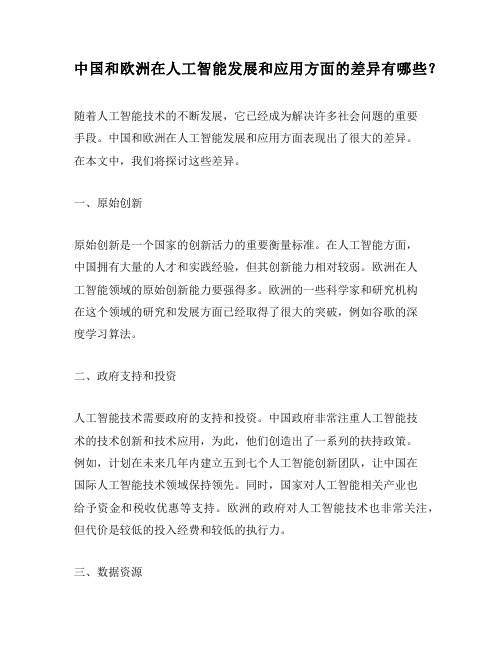 中国和欧洲在人工智能发展和应用方面的差异有哪些？

随着人工智能技术的不断发展，它已经成为解决许多社会问题的重要手段。中国和欧洲在人工智能发展和应用方面表现出了很大的差异。在本文中，我们将探讨这些差异。

一、原始创新

原始创新是一个国家的创新活力的重要衡量标准。在人工智能方面，中国拥有大量的人才和实践经验，但其创新能力相对较弱。欧洲在人工智能领域的原始创新能力要强得多。欧洲的一些科学家和研究机构在这个领域的研究和发展方面已经取得了很大的突破，例如谷歌的深度学习算法。

二、政府支持和投资

人工智能技术需要政府的支持和投资。中国政府非常注重人工智能技术的技术创新和技术应用，为此，他们创造出了一系列的扶持政策。例如，计划在未来几年内建立五到七个人工智能创新团队，让中国在国际人工智能技术领域保持领先。同时，国家对人工智能相关产业也给予资金和税收优惠等支持。欧洲的政府对人工智能技术也非常关注，但代价是较低的投入经费和较低的执行力。

三、数据资源